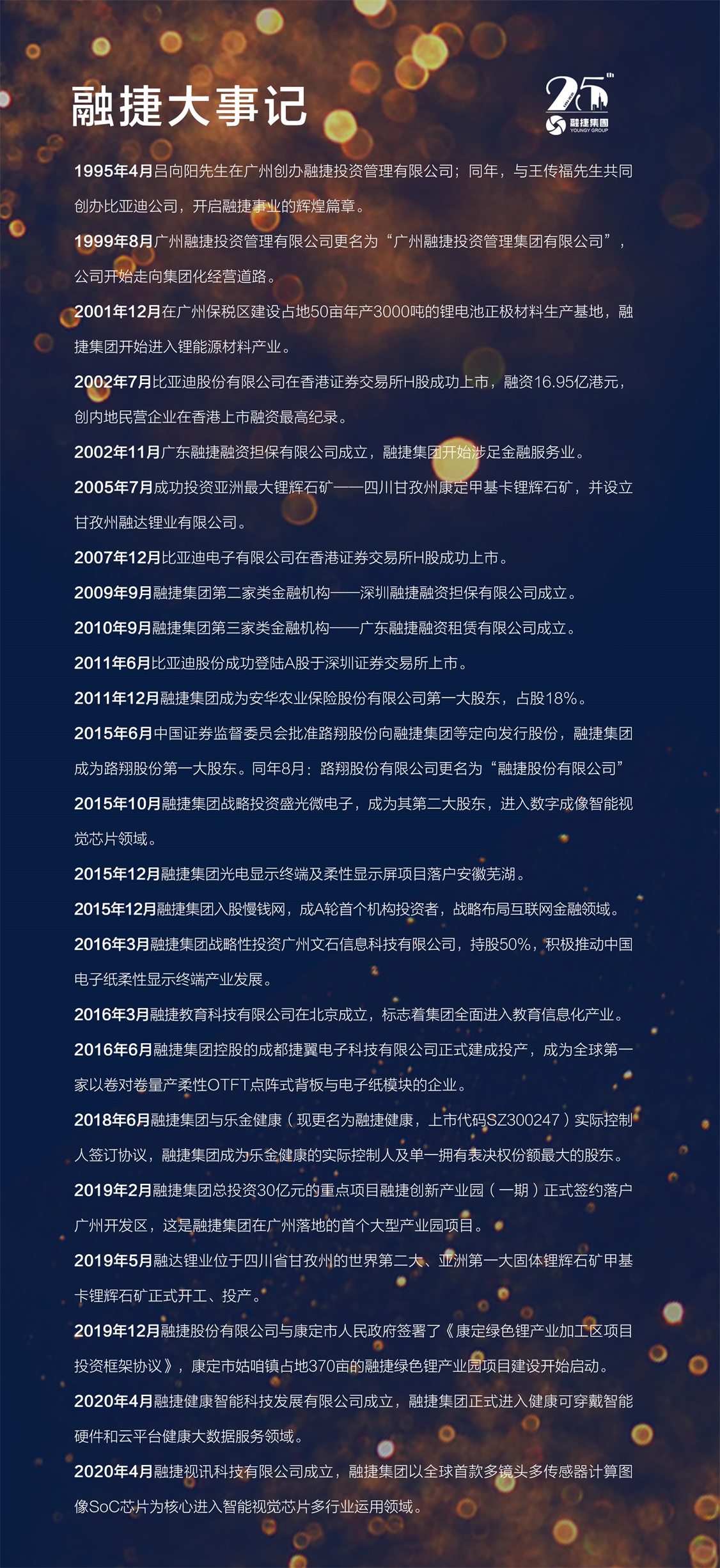 融捷大事记

25th 融捷集团 YOUNGY GROUP

1995年4月吕向阳先生在广州创办融捷投资管理有限公司；同年，与王传福先生共同创办比亚迪公司，开启融捷事业的辉煌篇章。

1999年8月广州融捷投资管理有限公司更名为“广州融捷投资管理集团有限公司”，公司开始走向集团化经营道路。

2001年12月在广州保税区建设占地50亩年产3000吨的锂电池正极材料生产基地，融捷集团开始进入锂能源材料产业。

2002年7月比亚迪股份有限公司在香港证券交易所H股成功上市，融资16.95亿港元，创内地民营企业在香港上市融资最高纪录。

2002年11月广东融捷融资担保有限公司成立，融捷集团开始涉足金融服务业。

2005年7月成功投资亚洲最大锂辉石矿——四川甘孜州康定甲基卡锂辉石矿，并设立甘孜州融达锂业有限公司。

2007年12月比亚迪电子有限公司在香港证券交易所H股成功上市。

2009年9月融捷集团第二家类金融机构——深圳融捷融资担保有限公司成立。

2010年9月融捷集团第三家类金融机构——广东融捷融资租赁有限公司成立。

2011年6月比亚迪股份成功登陆A股于深圳证券交易所上市。

2011年12月融捷集团成为安华农业保险股份有限公司第一大股东，占股18%。

2015年6月中国证券监督委员会批准路翔股份向融捷集团等定向发行股份，融捷集团成为路翔股份第一大股东。同年8月：路翔股份有限公司更名为“融捷股份有限公司”

2015年10月融捷集团战略投资盛光微电子，成为其第二大股东，进入数字成像智能视觉芯片领域。

2015年12月融捷集团光电显示终端及柔性显示屏项目落户安徽芜湖。

2015年12月融捷集团入股慢钱网，成A轮首个机构投资者，战略布局互联网金融领域。

2016年3月融捷集团战略性投资广州文石信息科技有限公司，持股50%，积极推动中国电子纸柔性显示终端产业发展。

2016年3月融捷教育科技有限公司在北京成立，标志着集团全面进入教育信息化产业。

2016年6月融捷集团控股的成都捷翼电子科技有限公司正式建成投产，成为全球第一家以卷对卷量产柔性OTFT点阵式背板与电子纸模块的企业。

2018年6月融捷集团与乐金健康（现更名为融捷健康，上市代码SZ300247）实际控制人签订协议，融捷集团成为乐金健康的实际控制人及单一拥有表决权份额最大的股东。

2019年2月融捷集团总投资30亿元的重点项目融捷创新产业园（一期）正式签约落户广州开发区，这是融捷集团在广州落地的首个大型产业园项目。

2019年5月融达锂业位于四川省甘孜州的世界第二大、亚洲第一大固体锂辉石矿甲基卡锂辉石矿正式开工、投产。

2019年12月融捷股份有限公司与康定市人民政府签署了《康定绿色锂产业加工区项目投资框架协议》，康定市姑咱镇占地370亩的融捷绿色锂产业园项目建设开始启动。

2020年4月融捷健康智能科技发展有限公司成立，融捷集团正式进入健康可穿戴智能硬件和云平台健康大数据服务领域。

2020年4月融捷视讯科技有限公司成立，融捷集团以全球首款多镜头多传感器计算图像SoC芯片为核心进入智能视觉芯片多行业运用领域。